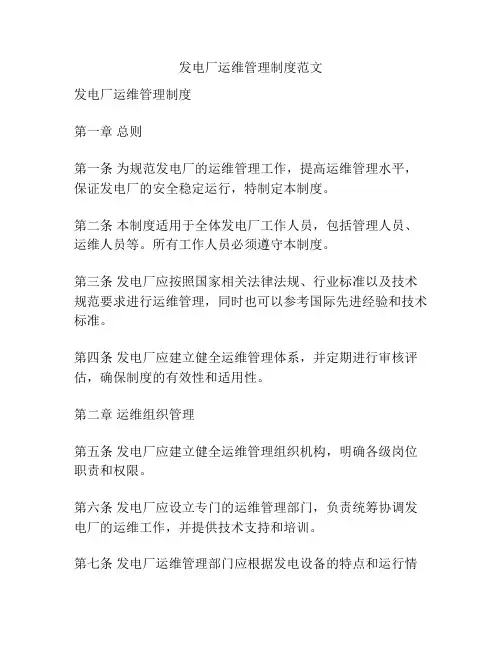 发电厂运维管理制度范文

发电厂运维管理制度

第一章 总则

第一条 为规范发电厂的运维管理工作，提高运维管理水平，保证发电厂的安全稳定运行，特制定本制度。

第二条 本制度适用于全体发电厂工作人员，包括管理人员、运维人员等。所有工作人员必须遵守本制度。

第三条 发电厂应按照国家相关法律法规、行业标准以及技术规范要求进行运维管理，同时也可以参考国际先进经验和技术标准。

第四条 发电厂应建立健全运维管理体系，并定期进行审核评估，确保制度的有效性和适用性。

第二章 运维组织管理

第五条 发电厂应建立健全运维管理组织机构，明确各级岗位职责和权限。

第六条 发电厂应设立专门的运维管理部门，负责统筹协调发电厂的运维工作，并提供技术支持和培训。

第七条 发电厂运维管理部门应根据发电设备的特点和运行情